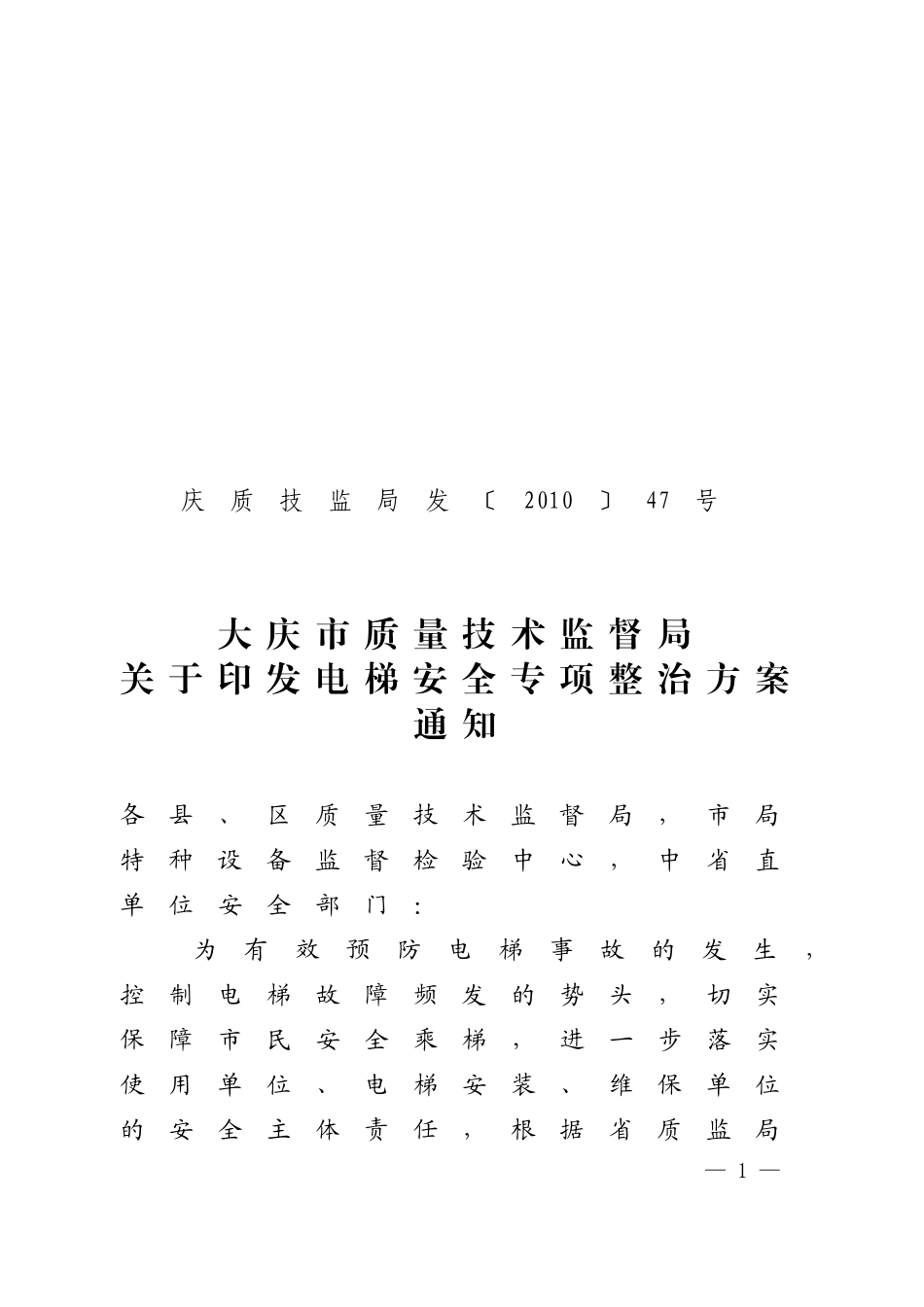 庆质技监局发〔2010〕47号

大庆市质量技术监督局
关于印发电梯安全专项整治方案
通知

各县、区质量技术监督局，市局特种设备监督检验中心，中省直单位安全部门：

为有效预防电梯事故的发生，控制电梯故障频发的势头，切实保障市民安全乘梯，进一步落实使用单位、电梯安装、维保单位的安全主体责任，根据省质监局

— 1 —